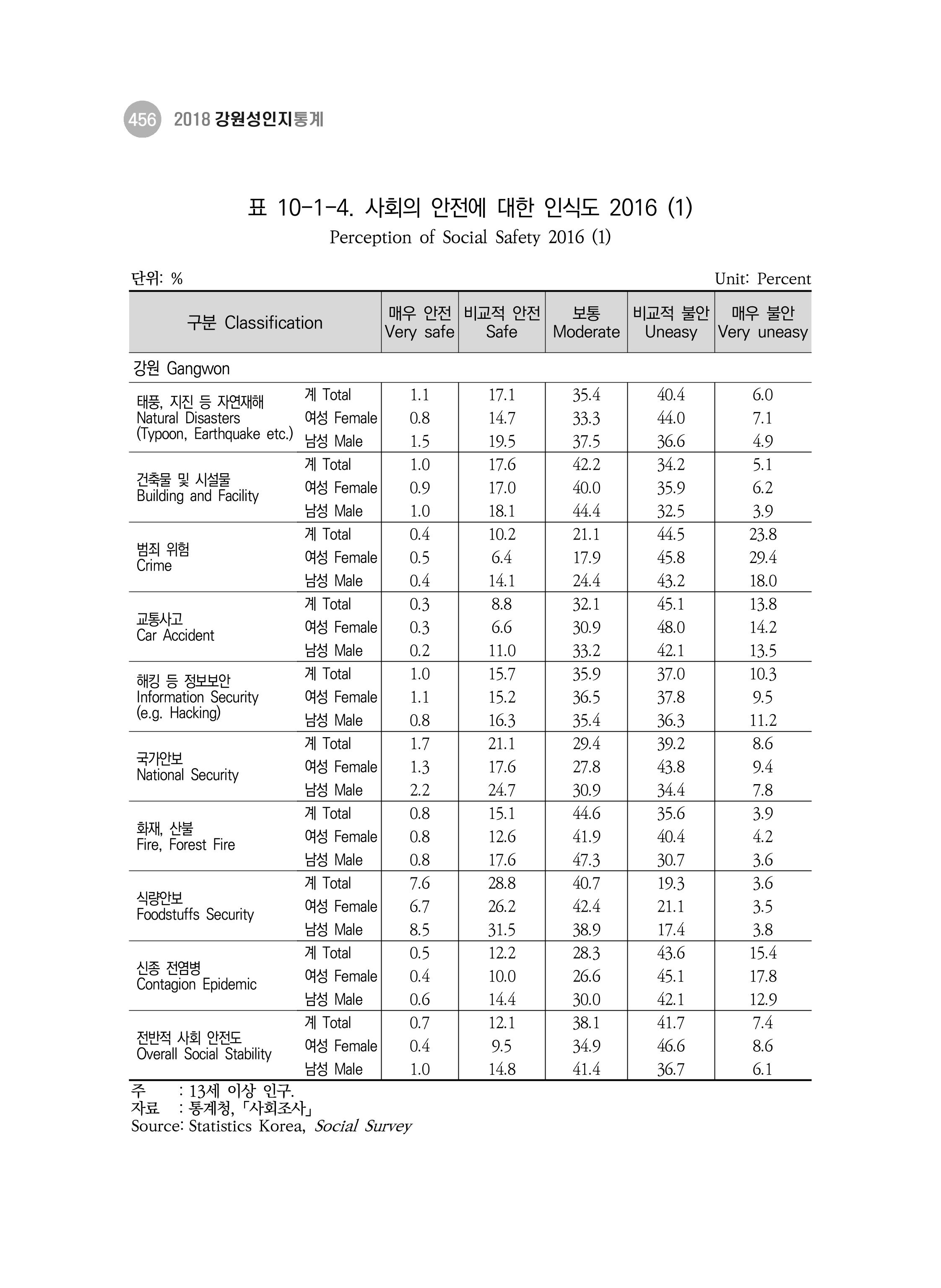 456 2018 강원성인지통계

표 10-1-4. 사회의 안전에 대한 인식도 2016 (1)
Perception of Social Safety 2016 (1)

단위: %
Unit: Percent

| 구분 Classification | | 매우 안전 Very safe | 비교적 안전 Safe | 보통 Moderate | 비교적 불안 Uneasy | 매우 불안 Very uneasy |
|---|---|---|---|---|---|---|
| 강원 Gangwon | | | | | | |
| 태풍, 지진 등 자연재해 Natural Disasters (Typoon, Earthquake etc.) | 계 Total | 1.1 | 17.1 | 35.4 | 40.4 | 6.0 |
| | 여성 Female | 0.8 | 14.7 | 33.3 | 44.0 | 7.1 |
| | 남성 Male | 1.5 | 19.5 | 37.5 | 36.6 | 4.9 |
| 건축물 및 시설물 Building and Facility | 계 Total | 1.0 | 17.6 | 42.2 | 34.2 | 5.1 |
| | 여성 Female | 0.9 | 17.0 | 40.0 | 35.9 | 6.2 |
| | 남성 Male | 1.0 | 18.1 | 44.4 | 32.5 | 3.9 |
| 범죄 위험 Crime | 계 Total | 0.4 | 10.2 | 21.1 | 44.5 | 23.8 |
| | 여성 Female | 0.5 | 6.4 | 17.9 | 45.8 | 29.4 |
| | 남성 Male | 0.4 | 14.1 | 24.4 | 43.2 | 18.0 |
| 교통사고 Car Accident | 계 Total | 0.3 | 8.8 | 32.1 | 45.1 | 13.8 |
| | 여성 Female | 0.3 | 6.6 | 30.9 | 48.0 | 14.2 |
| | 남성 Male | 0.2 | 11.0 | 33.2 | 42.1 | 13.5 |
| 해킹 등 정보보안 Information Security (e.g. Hacking) | 계 Total | 1.0 | 15.7 | 35.9 | 37.0 | 10.3 |
| | 여성 Female | 1.1 | 15.2 | 36.5 | 37.8 | 9.5 |
| | 남성 Male | 0.8 | 16.3 | 35.4 | 36.3 | 11.2 |
| 국가안보 National Security | 계 Total | 1.7 | 21.1 | 29.4 | 39.2 | 8.6 |
| | 여성 Female | 1.3 | 17.6 | 27.8 | 43.8 | 9.4 |
| | 남성 Male | 2.2 | 24.7 | 30.9 | 34.4 | 7.8 |
| 화재, 산불 Fire, Forest Fire | 계 Total | 0.8 | 15.1 | 44.6 | 35.6 | 3.9 |
| | 여성 Female | 0.8 | 12.6 | 41.9 | 40.4 | 4.2 |
| | 남성 Male | 0.8 | 17.6 | 47.3 | 30.7 | 3.6 |
| 식량안보 Foodstuffs Security | 계 Total | 7.6 | 28.8 | 40.7 | 19.3 | 3.6 |
| | 여성 Female | 6.7 | 26.2 | 42.4 | 21.1 | 3.5 |
| | 남성 Male | 8.5 | 31.5 | 38.9 | 17.4 | 3.8 |
| 신종 전염병 Contagion Epidemic | 계 Total | 0.5 | 12.2 | 28.3 | 43.6 | 15.4 |
| | 여성 Female | 0.4 | 10.0 | 26.6 | 45.1 | 17.8 |
| | 남성 Male | 0.6 | 14.4 | 30.0 | 42.1 | 12.9 |
| 전반적 사회 안전도 Overall Social Stability | 계 Total | 0.7 | 12.1 | 38.1 | 41.7 | 7.4 |
| | 여성 Female | 0.4 | 9.5 | 34.9 | 46.6 | 8.6 |
| | 남성 Male | 1.0 | 14.8 | 41.4 | 36.7 | 6.1 |

주 : 13세 이상 인구.
자료 : 통계청, 「사회조사」
Source: Statistics Korea, Social Survey